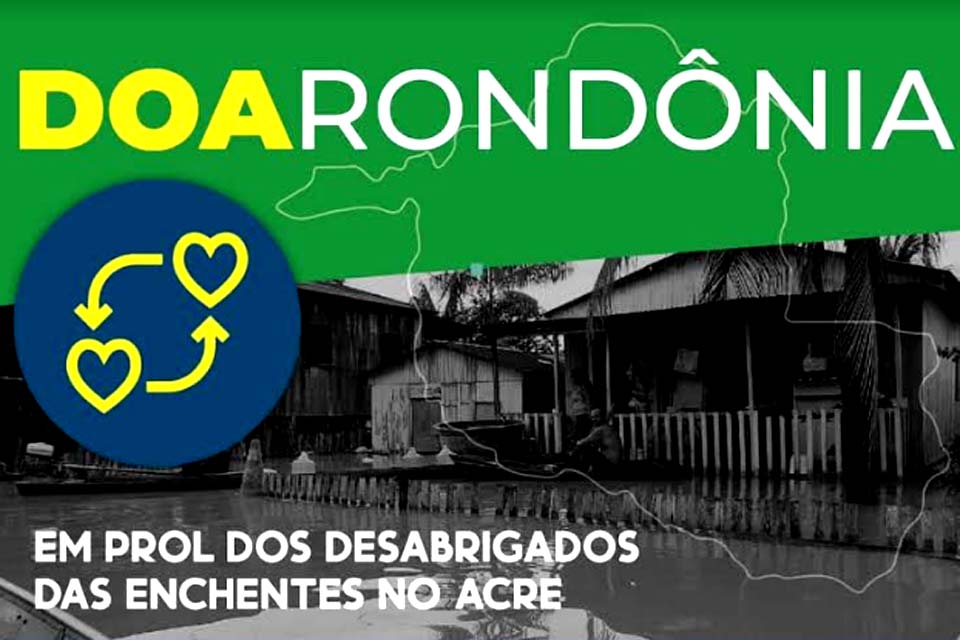 DOARONDÔNIA

EM PROL DOS DESABRIGADOS DAS ENCHENTES NO ACRE